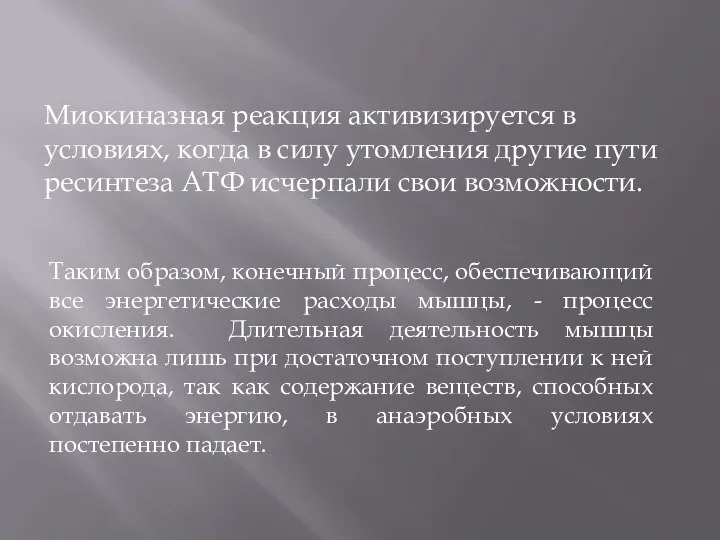 Миокиназная реакция активизируется в условиях, когда в силу утомления другие пути ресинтеза АТФ исчерпали свои возможности.

Таким образом, конечный процесс, обеспечивающий все энергетические расходы мышцы, - процесс окисления. Длительная деятельность мышцы возможна лишь при достаточном поступлении к ней кислорода, так как содержание веществ, способных отдавать энергию, в анаэробных условиях постепенно падает.